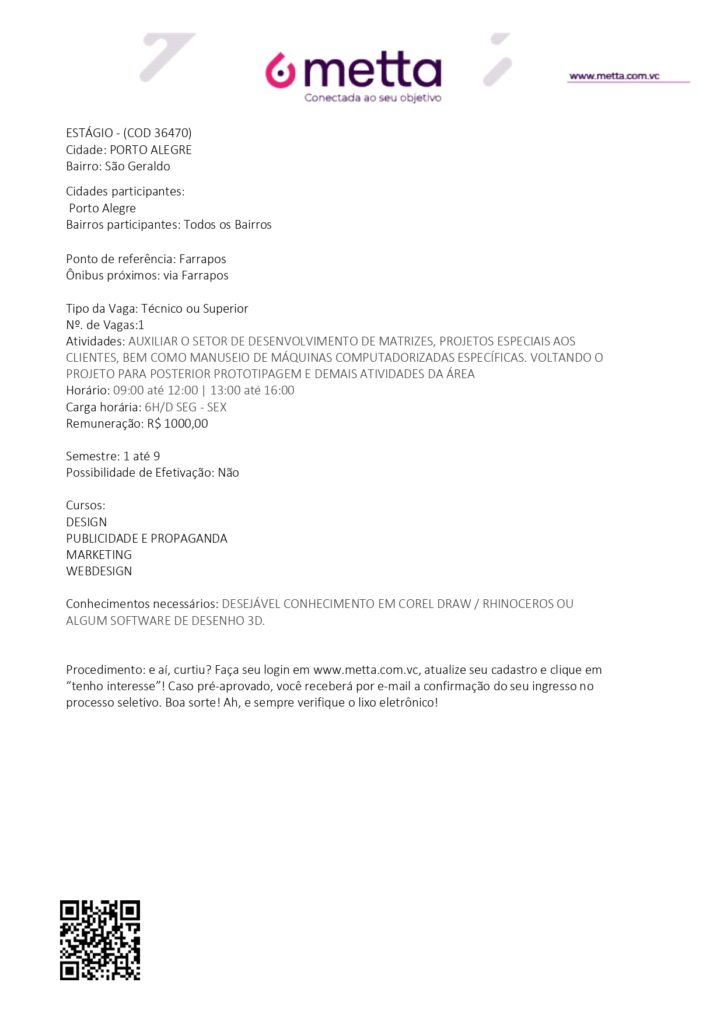 metta
Conectada ao seu objetivo

www.metta.com.vc

ESTÁGIO - (COD 36470)
Cidade: PORTO ALEGRE
Bairro: São Geraldo

Cidades participantes:
Porto Alegre
Bairros participantes: Todos os Bairros

Ponto de referência: Farrapos
Ônibus próximos: via Farrapos

Tipo da Vaga: Técnico ou Superior
Nº. de Vagas:1
Atividades: AUXILIAR O SETOR DE DESENVOLVIMENTO DE MATRIZES, PROJETOS ESPECIAIS AOS CLIENTES, BEM COMO MANUSEIO DE MÁQUINAS COMPUTADORIZADAS ESPECÍFICAS. VOLTANDO O PROJETO PARA POSTERIOR PROTOTIPAGEM E DEMAIS ATIVIDADES DA ÁREA
Horário: 09:00 até 12:00 | 13:00 até 16:00
Carga horária: 6H/D SEG - SEX
Remuneração: R$ 1000,00

Semestre: 1 até 9
Possibilidade de Efetivação: Não

Cursos:
DESIGN
PUBLICIDADE E PROPAGANDA
MARKETING
WEBDESIGN

Conhecimentos necessários: DESEJÁVEL CONHECIMENTO EM COREL DRAW / RHINOCEROS OU ALGUM SOFTWARE DE DESENHO 3D.

Procedimento: e aí, curtiu? Faça seu login em www.metta.com.vc, atualize seu cadastro e clique em "tenho interesse"! Caso pré-aprovado, você receberá por e-mail a confirmação do seu ingresso no processo seletivo. Boa sorte! Ah, e sempre verifique o lixo eletrônico!